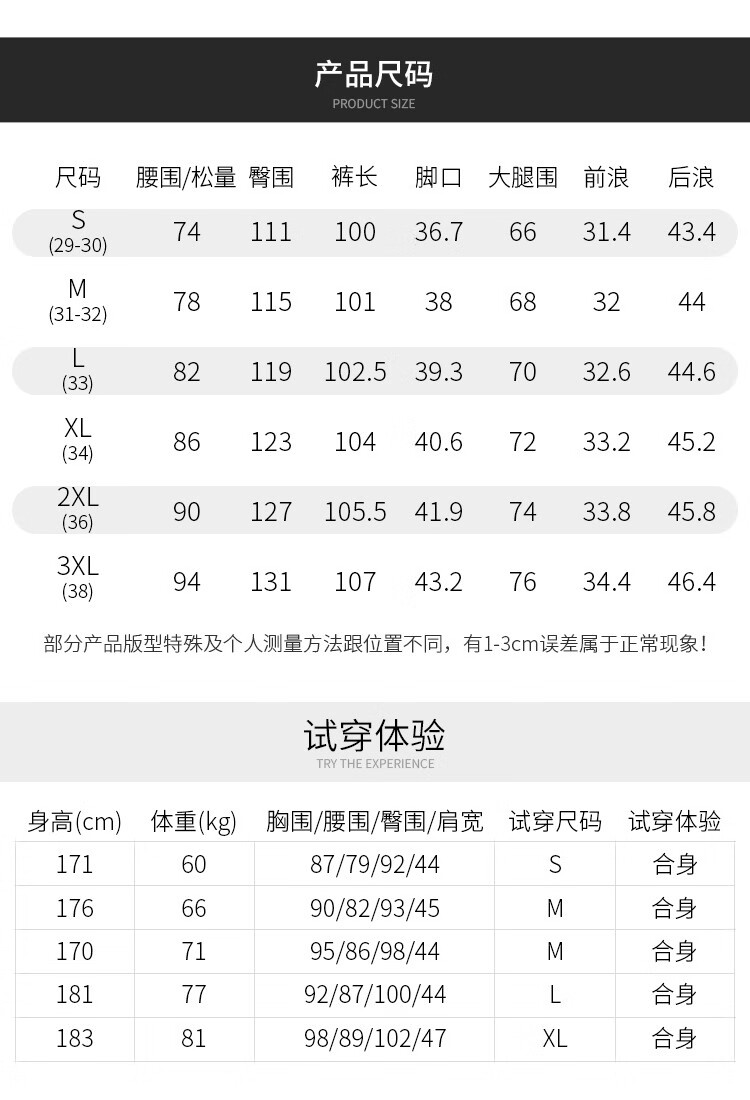 产品尺码
PRODUCT SIZE

| 尺码 | 腰围/松量 | 臀围 | 裤长 | 脚口 | 大腿围 | 前浪 | 后浪 |
|---|---|---|---|---|---|---|---|
| S (29-30) | 74 | 111 | 100 | 36.7 | 66 | 31.4 | 43.4 |
| M (31-32) | 78 | 115 | 101 | 38 | 68 | 32 | 44 |
| L (33) | 82 | 119 | 102.5 | 39.3 | 70 | 32.6 | 44.6 |
| XL (34) | 86 | 123 | 104 | 40.6 | 72 | 33.2 | 45.2 |
| 2XL (36) | 90 | 127 | 105.5 | 41.9 | 74 | 33.8 | 45.8 |
| 3XL (38) | 94 | 131 | 107 | 43.2 | 76 | 34.4 | 46.4 |

部分产品版型特殊及个人测量方法跟位置不同，有1-3cm误差属于正常现象！

试穿体验
TRY THE EXPERIENCE

| 身高(cm) | 体重(kg) | 胸围/腰围/臀围/肩宽 | 试穿尺码 | 试穿体验 |
|---|---|---|---|---|
| 171 | 60 | 87/79/92/44 | S | 合身 |
| 176 | 66 | 90/82/93/45 | M | 合身 |
| 170 | 71 | 95/86/98/44 | M | 合身 |
| 181 | 77 | 92/87/100/44 | L | 合身 |
| 183 | 81 | 98/89/102/47 | XL | 合身 |